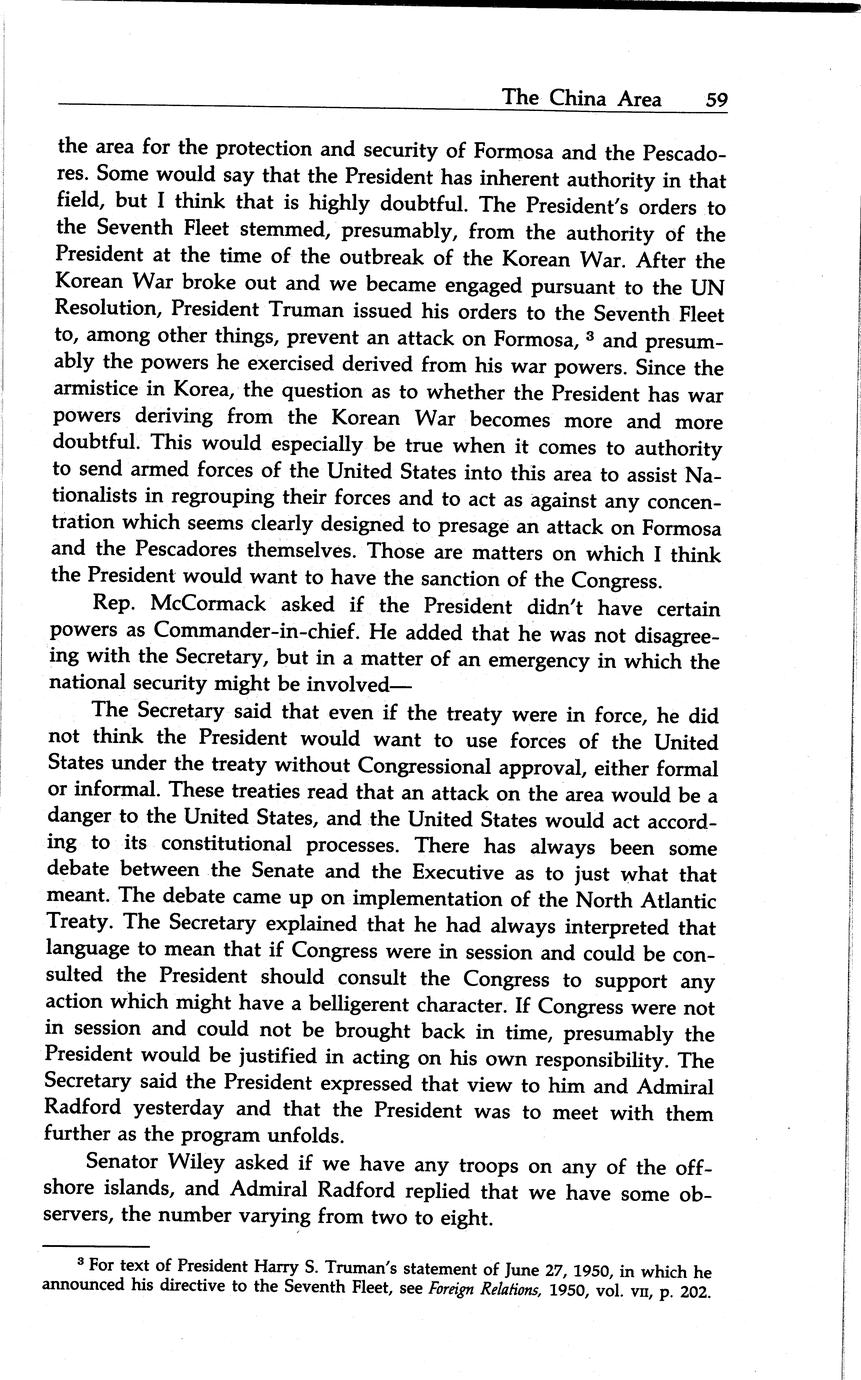 The China Area 59

the area for the protection and security of Formosa and the Pescadores. Some would say that the President has inherent authority in that field, but I think that is highly doubtful. The President's orders to the Seventh Fleet stemmed, presumably, from the authority of the President at the time of the outbreak of the Korean War. After the Korean War broke out and we became engaged pursuant to the UN Resolution, President Truman issued his orders to the Seventh Fleet to, among other things, prevent an attack on Formosa, $^3$ and presumably the powers he exercised derived from his war powers. Since the armistice in Korea, the question as to whether the President has war powers deriving from the Korean War becomes more and more doubtful. This would especially be true when it comes to authority to send armed forces of the United States into this area to assist Nationalists in regrouping their forces and to act as against any concentration which seems clearly designed to presage an attack on Formosa and the Pescadores themselves. Those are matters on which I think the President would want to have the sanction of the Congress.

Rep. McCormack asked if the President didn't have certain powers as Commander-in-chief. He added that he was not disagreeing with the Secretary, but in a matter of an emergency in which the national security might be involved—

The Secretary said that even if the treaty were in force, he did not think the President would want to use forces of the United States under the treaty without Congressional approval, either formal or informal. These treaties read that an attack on the area would be a danger to the United States, and the United States would act according to its constitutional processes. There has always been some debate between the Senate and the Executive as to just what that meant. The debate came up on implementation of the North Atlantic Treaty. The Secretary explained that he had always interpreted that language to mean that if Congress were in session and could be consulted the President should consult the Congress to support any action which might have a belligerent character. If Congress were not in session and could not be brought back in time, presumably the President would be justified in acting on his own responsibility. The Secretary said the President expressed that view to him and Admiral Radford yesterday and that the President was to meet with them further as the program unfolds.

Senator Wiley asked if we have any troops on any of the offshore islands, and Admiral Radford replied that we have some observers, the number varying from two to eight.

$^3$ For text of President Harry S. Truman's statement of June 27, 1950, in which he announced his directive to the Seventh Fleet, see Foreign Relations, 1950, vol. VII, p. 202.